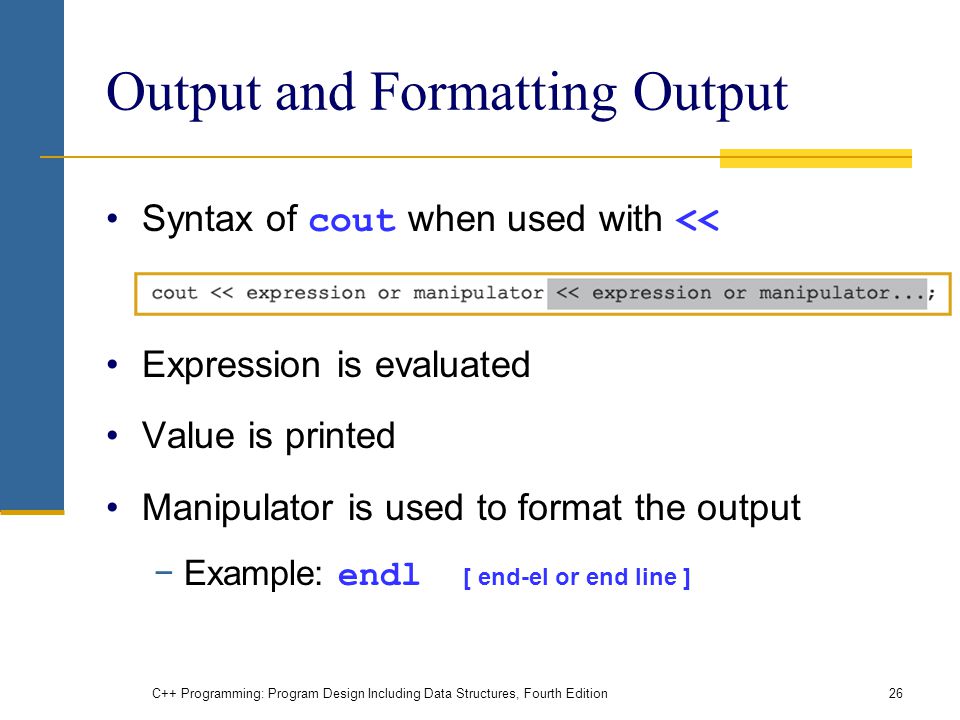 Output and Formatting Output

• Syntax of cout when used with <<

cout << expression or manipulator << expression or manipulator...;

• Expression is evaluated

• Value is printed

• Manipulator is used to format the output

– Example: endl [ end-el or end line ]

C++ Programming: Program Design Including Data Structures, Fourth Edition

26